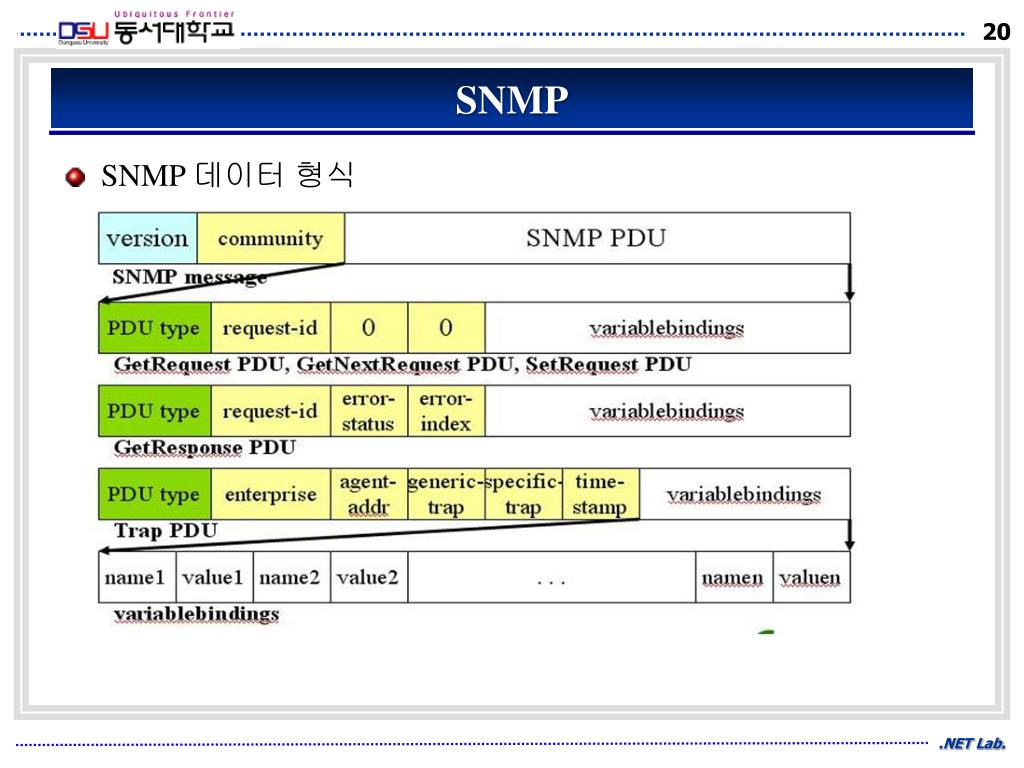 Ubiquitous Frontier
DSU 동서대학교
Dongseo University

20

SNMP

SNMP 데이터 형식

| version | community | SNMP PDU |
|---|---|---|

SNMP message

| PDU type | request-id | 0 | 0 | variablebindings |
|---|---|---|---|---|

GetRequest PDU, GetNextRequest PDU, SetRequest PDU

| PDU type | request-id | error-status | error-index | variablebindings |
|---|---|---|---|---|

GetResponse PDU

| PDU type | enterprise | agent-addr | generic-trap | specific-trap | time-stamp | variablebindings |
|---|---|---|---|---|---|---|

Trap PDU

| name1 | value1 | name2 | value2 | . . . | namen | valuen |
|---|---|---|---|---|---|---|

variablebindings

.NET Lab.